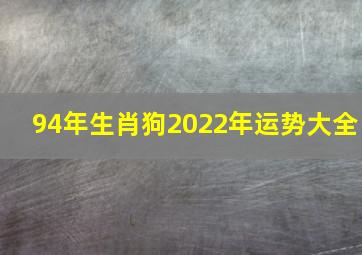 94年生肖狗2022年运势大全